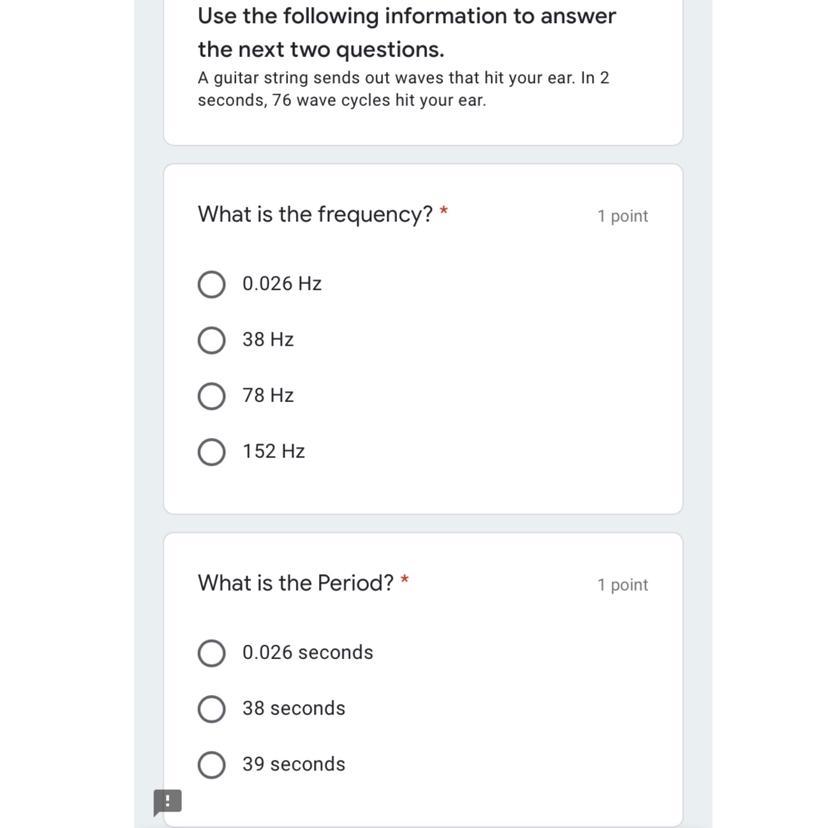 Use the following information to answer the next two questions.

A guitar string sends out waves that hit your ear. In 2 seconds, 76 wave cycles hit your ear.

What is the frequency? *

1 point

0.026 Hz

38 Hz

78 Hz

152 Hz

What is the Period? *

1 point

0.026 seconds

38 seconds

39 seconds

!